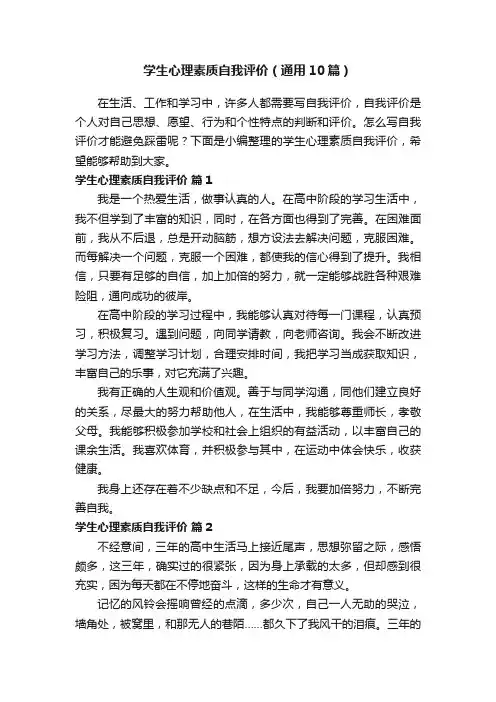 学生心理素质自我评价（通用10篇）

在生活、工作和学习中，许多人都需要写自我评价，自我评价是个人对自己思想、愿望、行为和个性特点的判断和评价。怎么写自我评价才能避免踩雷呢？下面是小编整理的学生心理素质自我评价，希望能够帮助到大家。

学生心理素质自我评价 篇1

我是一个热爱生活，做事认真的人。在高中阶段的学习生活中，我不但学到了丰富的知识，同时，在各方面也得到了完善。在困难面前，我从不后退，总是开动脑筋，想方设法去解决问题，克服困难。而每解决一个问题，克服一个困难，都使我的信心得到了提升。我相信，只要有足够的自信，加上加倍的努力，就一定能够战胜各种艰难险阻，通向成功的彼岸。

在高中阶段的学习过程中，我能够认真对待每一门课程，认真预习，积极复习。遇到问题，向同学请教，向老师咨询。我会不断改进学习方法，调整学习计划，合理安排时间，我把学习当成获取知识，丰富自己的乐事，对它充满了兴趣。

我有正确的人生观和价值观。善于与同学沟通，同他们建立良好的关系，尽最大的努力帮助他人，在生活中，我能够尊重师长，孝敬父母。我能够积极参加学校和社会上组织的有益活动，以丰富自己的课余生活。我喜欢体育，并积极参与其中，在运动中体会快乐，收获健康。

我身上还存在着不少缺点和不足，今后，我要加倍努力，不断完善自我。

学生心理素质自我评价 篇2

不经意间，三年的高中生活马上接近尾声，思想弥留之际，感悟颇多，这三年，确实过的很紧张，因为身上承载的太多，但却感到很充实，因为每天都在不停地奋斗，这样的生命才有意义。

记忆的风铃会摇响曾经的点滴，多少次，自己一人无助的哭泣，墙角处，被窝里，和那无人的巷陌……都久下了我风干的泪痕。三年的